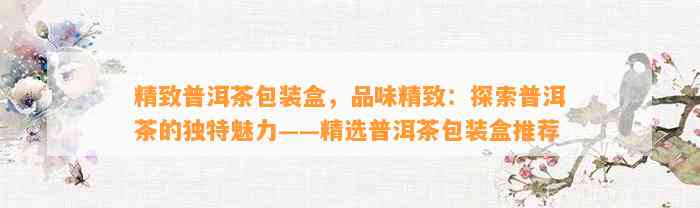 精致普洱茶包装盒，品味精致：探索普洱茶的独特魅力——精选普洱茶包装盒推荐